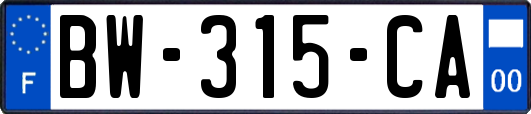 F

BW-315-CA

00